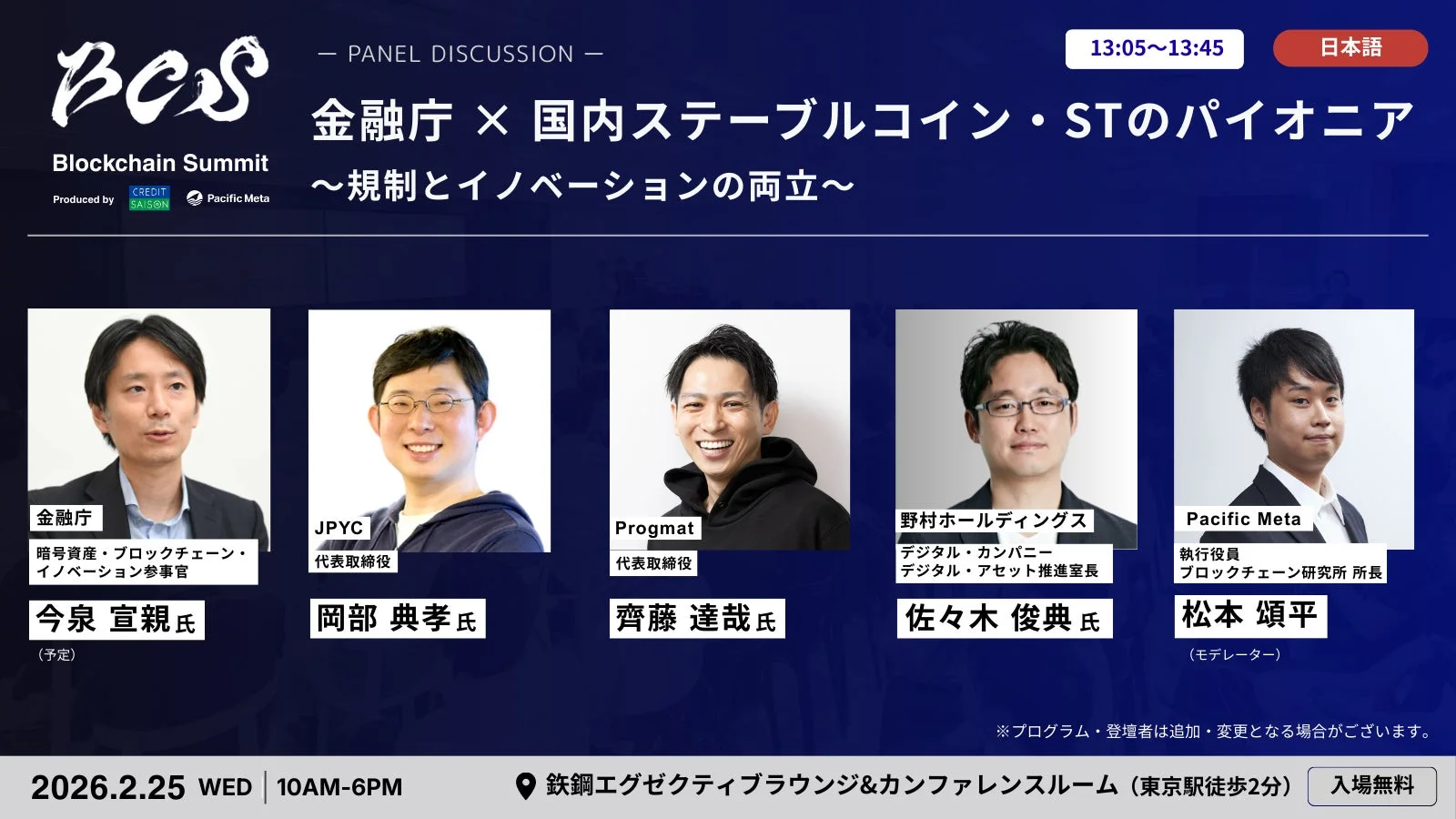 BCS
Blockchain Summit
Produced by CREDIT SAISON Pacific Meta

— PANEL DISCUSSION —

13:05〜13:45

日本語

金融庁 × 国内ステーブルコイン・STのパイオニア
〜規制とイノベーションの両立〜

金融庁
暗号資産・ブロックチェーン・イノベーション参事官
今泉 宣親 氏
（予定）

JPYC
代表取締役
岡部 典孝 氏

Progmat
代表取締役
齊藤 達哉 氏

野村ホールディングス
デジタル・カンパニー
デジタル・アセット推進室長
佐々木 俊典 氏

Pacific Meta
執行役員
ブロックチェーン研究所 所長
松本 頌平
（モデレーター）

※プログラム・登壇者は追加・変更となる場合がございます。

2026.2.25 WED | 10AM-6PM

鉄鋼エグゼクティブラウンジ&カンファレンスルーム（東京駅徒歩2分）

入場無料